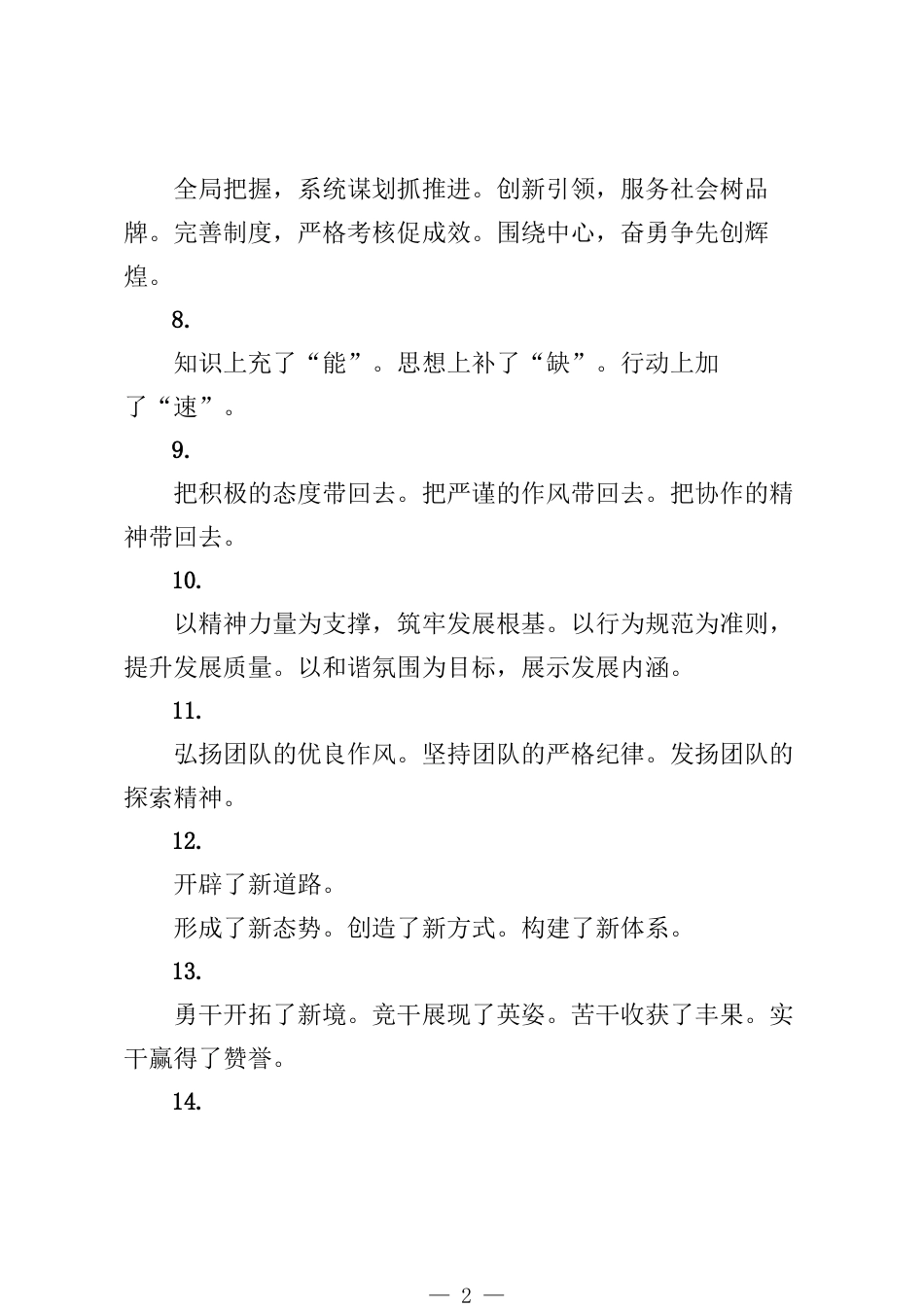 全局把握，系统谋划抓推进。创新引领，服务社会树品牌。完善制度，严格考核促成效。围绕中心，奋勇争先创辉煌。

8.

知识上充了“能”。思想上补了“缺”。行动上加了“速”。

9.

把积极的态度带回去。把严谨的作风带回去。把协作的精神带回去。

10.

以精神力量为支撑，筑牢发展根基。以行为规范为准则，提升发展质量。以和谐氛围为目标，展示发展内涵。

11.

弘扬团队的优良作风。坚持团队的严格纪律。发扬团队的探索精神。

12.

开辟了新道路。

形成了新态势。创造了新方式。构建了新体系。

13.

勇干开拓了新境。竞干展现了英姿。苦干收获了丰果。实干赢得了赞誉。

14.

— 2 —